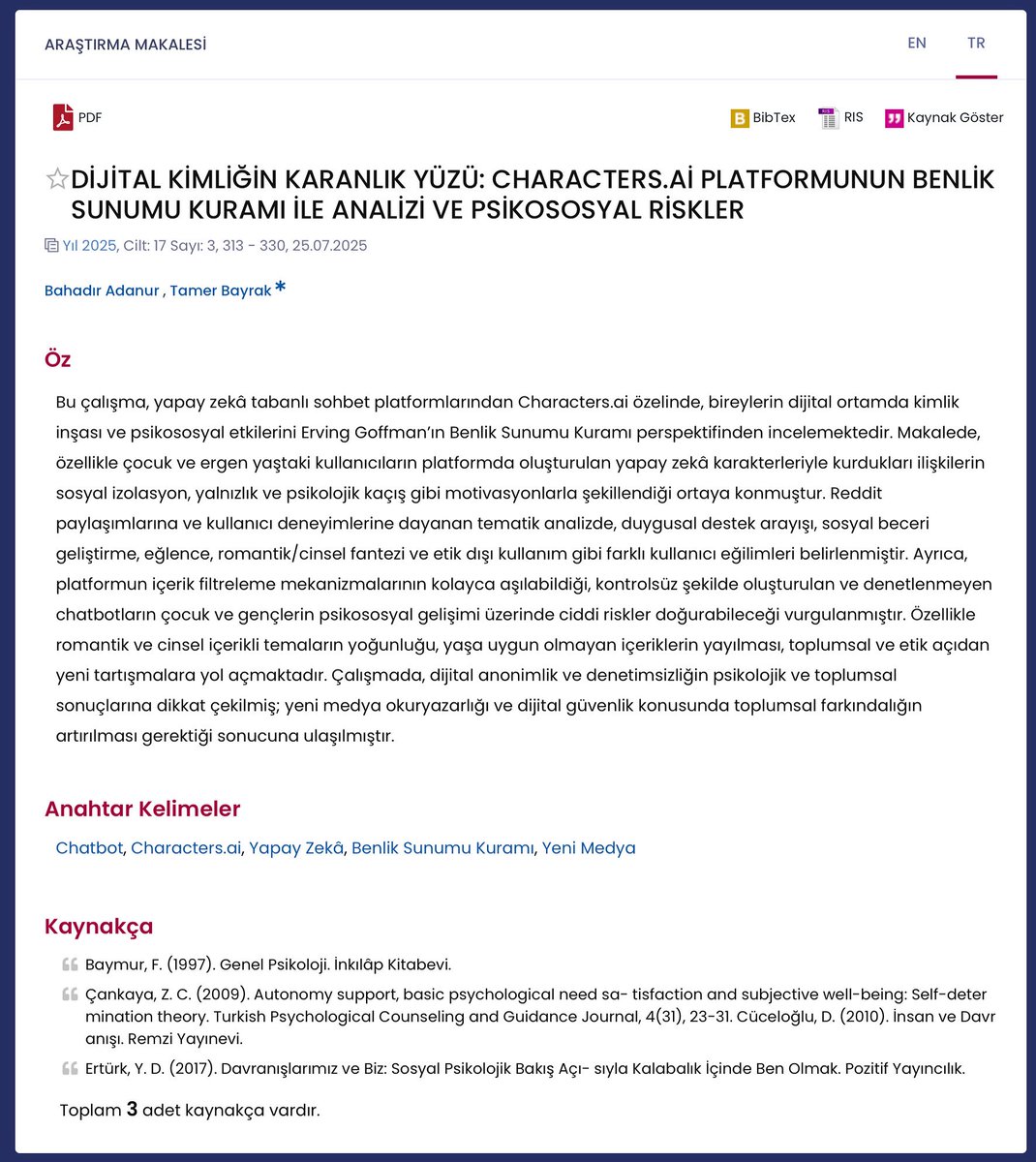 ARAŞTIRMA MAKALESİ

EN TR

PDF

BibTex RIS Kaynak Göster

DİJİTAL KİMLİĞİN KARANLIK YÜZÜ: CHARACTERS.Aİ PLATFORMUNUN BENLİK SUNUMU KURAMI İLE ANALİZİ VE PSİKOSOSYAL RİSKLER

Yıl 2025, Cilt: 17 Sayı: 3, 313 - 330, 25.07.2025

Bahadır Adanur , Tamer Bayrak *

Öz

Bu çalışma, yapay zekâ tabanlı sohbet platformlarından Characters.ai özelinde, bireylerin dijital ortamda kimlik inşası ve psikososyal etkilerini Erving Goffman'ın Benlik Sunumu Kuramı perspektifinden incelemektedir. Makalede, özellikle çocuk ve ergen yaştaki kullanıcıların platformda oluşturulan yapay zekâ karakterleriyle kurdukları ilişkilerin sosyal izolasyon, yalnızlık ve psikolojik kaçış gibi motivasyonlarla şekillendiği ortaya konmuştur. Reddit paylaşımlarına ve kullanıcı deneyimlerine dayanan tematik analizde, duygusal destek arayışı, sosyal beceri geliştirme, eğlence, romantik/cinsel fantezi ve etik dışı kullanım gibi farklı kullanıcı eğilimleri belirlenmiştir. Ayrıca, platformun içerik filtreleme mekanizmalarının kolayca aşılabildiği, kontrolsüz şekilde oluşturulan ve denetlenmeyen chatbotların çocuk ve gençlerin psikososyal gelişimi üzerinde ciddi riskler doğurabileceği vurgulanmıştır. Özellikle romantik ve cinsel içerikli temaların yoğunluğu, yaşa uygun olmayan içeriklerin yayılması, toplumsal ve etik açıdan yeni tartışmalara yol açmaktadır. Çalışmada, dijital anonimlik ve denetimsizliğin psikolojik ve toplumsal sonuçlarına dikkat çekilmiş; yeni medya okuryazarlığı ve dijital güvenlik konusunda toplumsal farkındalığın artırılması gerektiği sonucuna ulaşılmıştır.

Anahtar Kelimeler

Chatbot, Characters.ai, Yapay Zekâ, Benlik Sunumu Kuramı, Yeni Medya

Kaynakça

Baymur, F. (1997). Genel Psikoloji. İnkılâp Kitabevi.

Çankaya, Z. C. (2009). Autonomy support, basic psychological need sa- tisfaction and subjective well-being: Self-deter mination theory. Turkish Psychological Counseling and Guidance Journal, 4(31), 23-31. Cüceloğlu, D. (2010). İnsan ve Davr anışı. Remzi Yayınevi.

Ertürk, Y. D. (2017). Davranışlarımız ve Biz: Sosyal Psikolojik Bakış Açı- sıyla Kalabalık İçinde Ben Olmak. Pozitif Yayıncılık.

Toplam 3 adet kaynakça vardır.